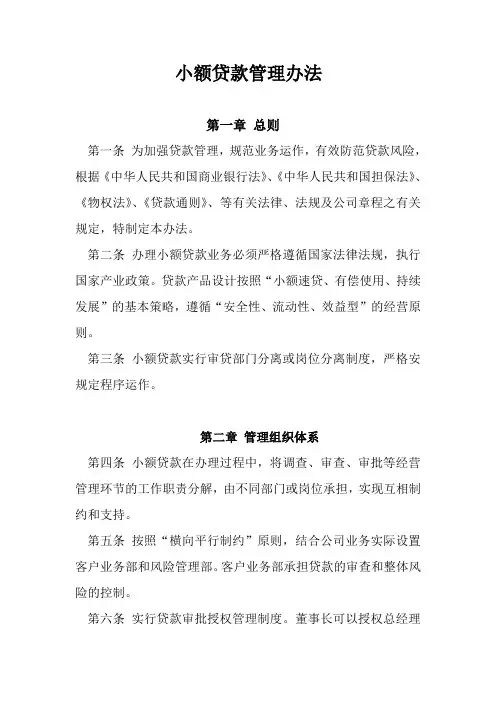 小额贷款管理办法

第一章 总则

第一条 为加强贷款管理，规范业务运作，有效防范贷款风险，根据《中华人民共和国商业银行法》、《中华人民共和国担保法》、《物权法》、《贷款通则》、等有关法律、法规及公司章程之有关规定，特制定本办法。

第二条 办理小额贷款业务必须严格遵循国家法律法规，执行国家产业政策。贷款产品设计按照“小额速贷、有偿使用、持续发展”的基本策略，遵循“安全性、流动性、效益型”的经营原则。

第三条 小额贷款实行审贷部门分离或岗位分离制度，严格安规定程序运作。

第二章 管理组织体系

第四条 小额贷款在办理过程中，将调查、审查、审批等经营管理环节的工作职责分解，由不同部门或岗位承担，实现互相制约和支持。

第五条 按照“横向平行制约”原则，结合公司业务实际设置客户业务部和风险管理部。客户业务部承担贷款的审查和整体风险的控制。

第六条 实行贷款审批授权管理制度。董事长可以授权总经理